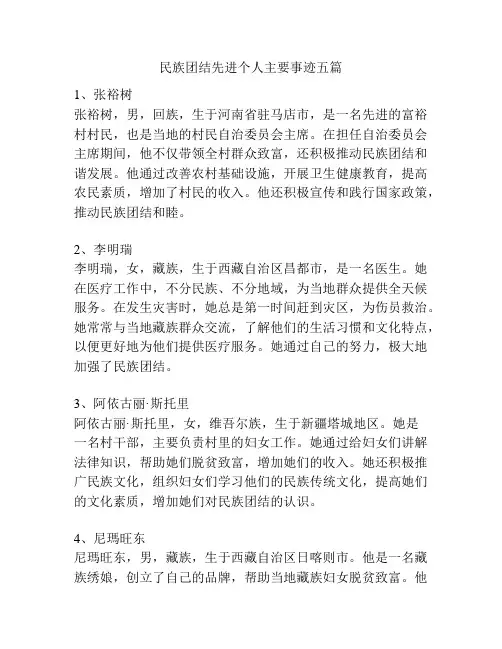 民族团结先进个人主要事迹五篇

1、张裕树
张裕树，男，回族，生于河南省驻马店市，是一名先进的富裕村村民，也是当地的村民自治委员会主席。在担任自治委员会主席期间，他不仅带领全村群众致富，还积极推动民族团结和谐发展。他通过改善农村基础设施，开展卫生健康教育，提高农民素质，增加了村民的收入。他还积极宣传和践行国家政策，推动民族团结和睦。

2、李明瑞
李明瑞，女，藏族，生于西藏自治区昌都市，是一名医生。她在医疗工作中，不分民族、不分地域，为当地群众提供全天候服务。在发生灾害时，她总是第一时间赶到灾区，为伤员救治。她常常与当地藏族群众交流，了解他们的生活习惯和文化特点，以便更好地为他们提供医疗服务。她通过自己的努力，极大地加强了民族团结。

3、阿依古丽·斯托里
阿依古丽·斯托里，女，维吾尔族，生于新疆塔城地区。她是一名村干部，主要负责村里的妇女工作。她通过给妇女们讲解法律知识，帮助她们脱贫致富，增加她们的收入。她还积极推广民族文化，组织妇女们学习他们的民族传统文化，提高她们的文化素质，增加她们对民族团结的认识。

4、尼玛旺东
尼玛旺东，男，藏族，生于西藏自治区日喀则市。他是一名藏族绣娘，创立了自己的品牌，帮助当地藏族妇女脱贫致富。他